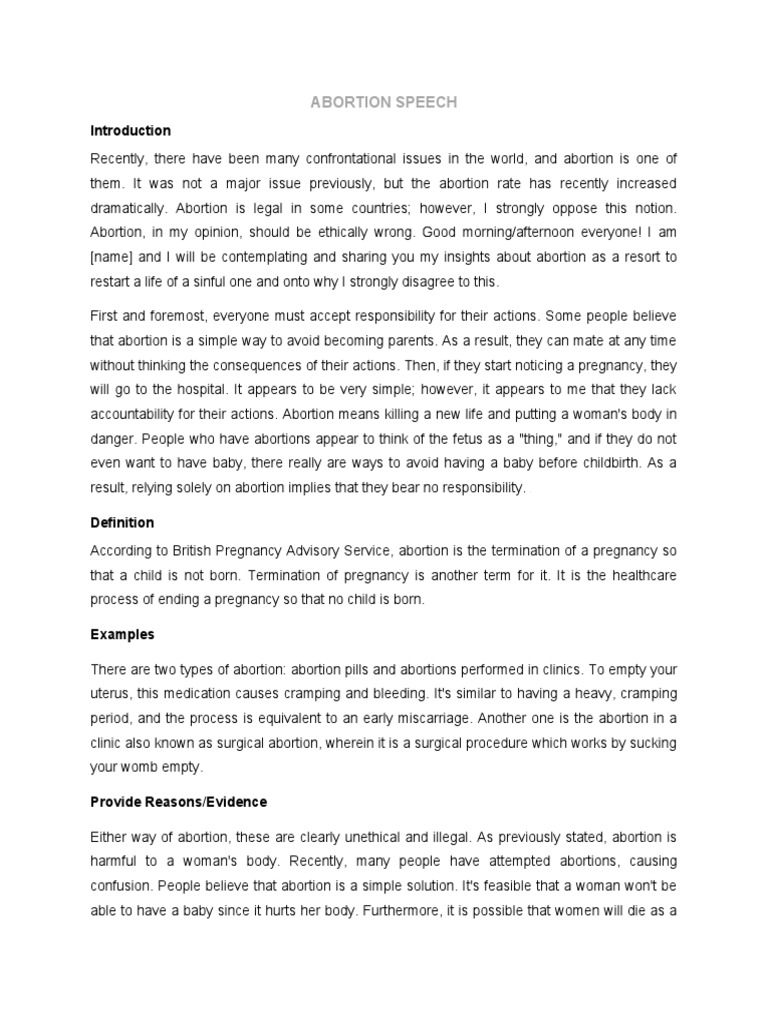 ABORTION SPEECH

Introduction

Recently, there have been many confrontational issues in the world, and abortion is one of them. It was not a major issue previously, but the abortion rate has recently increased dramatically. Abortion is legal in some countries; however, I strongly oppose this notion. Abortion, in my opinion, should be ethically wrong. Good morning/afternoon everyone! I am [name] and I will be contemplating and sharing you my insights about abortion as a resort to restart a life of a sinful one and onto why I strongly disagree to this.

First and foremost, everyone must accept responsibility for their actions. Some people believe that abortion is a simple way to avoid becoming parents. As a result, they can mate at any time without thinking the consequences of their actions. Then, if they start noticing a pregnancy, they will go to the hospital. It appears to be very simple; however, it appears to me that they lack accountability for their actions. Abortion means killing a new life and putting a woman's body in danger. People who have abortions appear to think of the fetus as a "thing," and if they do not even want to have baby, there really are ways to avoid having a baby before childbirth. As a result, relying solely on abortion implies that they bear no responsibility.

Definition

According to British Pregnancy Advisory Service, abortion is the termination of a pregnancy so that a child is not born. Termination of pregnancy is another term for it. It is the healthcare process of ending a pregnancy so that no child is born.

Examples

There are two types of abortion: abortion pills and abortions performed in clinics. To empty your uterus, this medication causes cramping and bleeding. It's similar to having a heavy, cramping period, and the process is equivalent to an early miscarriage. Another one is the abortion in a clinic also known as surgical abortion, wherein it is a surgical procedure which works by sucking your womb empty.

Provide Reasons/Evidence

Either way of abortion, these are clearly unethical and illegal. As previously stated, abortion is harmful to a woman's body. Recently, many people have attempted abortions, causing confusion. People believe that abortion is a simple solution. It's feasible that a woman won't be able to have a baby since it hurts her body. Furthermore, it is possible that women will die as a